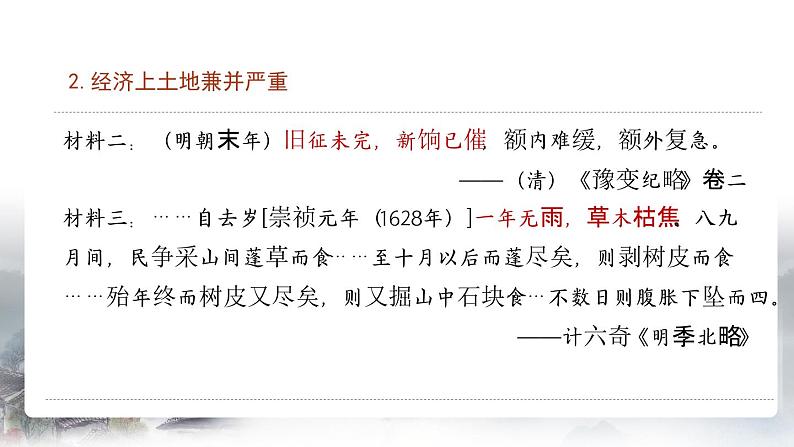 2. 经济上土地兼并严重

材料二：（明朝末年）旧征未完，新饷已催，额内难缓，额外复急。

——（清）《豫变纪略》卷二

材料三：……自去岁[崇祯元年（1628年）]一年无雨，草木枯焦。八九月间，民争采山间蓬草而食……至十月以后而蓬尽矣，则剥树皮而食……殆年终而树皮又尽矣，则又掘山中石块食…不数日则腹胀下坠而四。

——计六奇《明季北略》